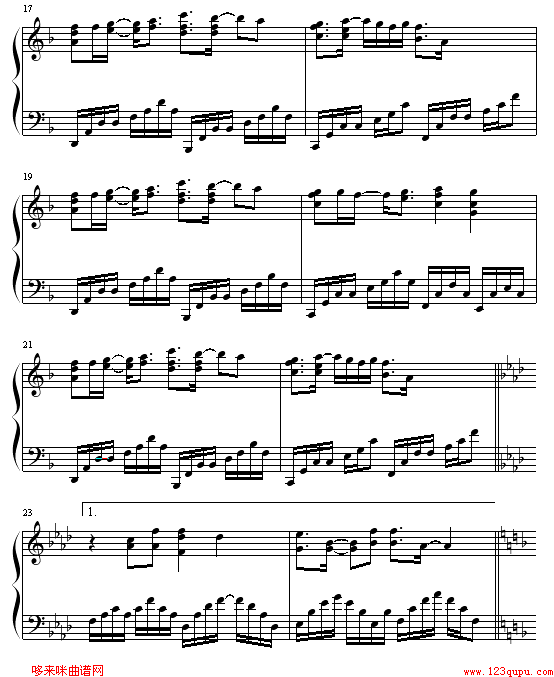 17

19

21

23

1.

哆来咪曲谱网

www.123qupu.com